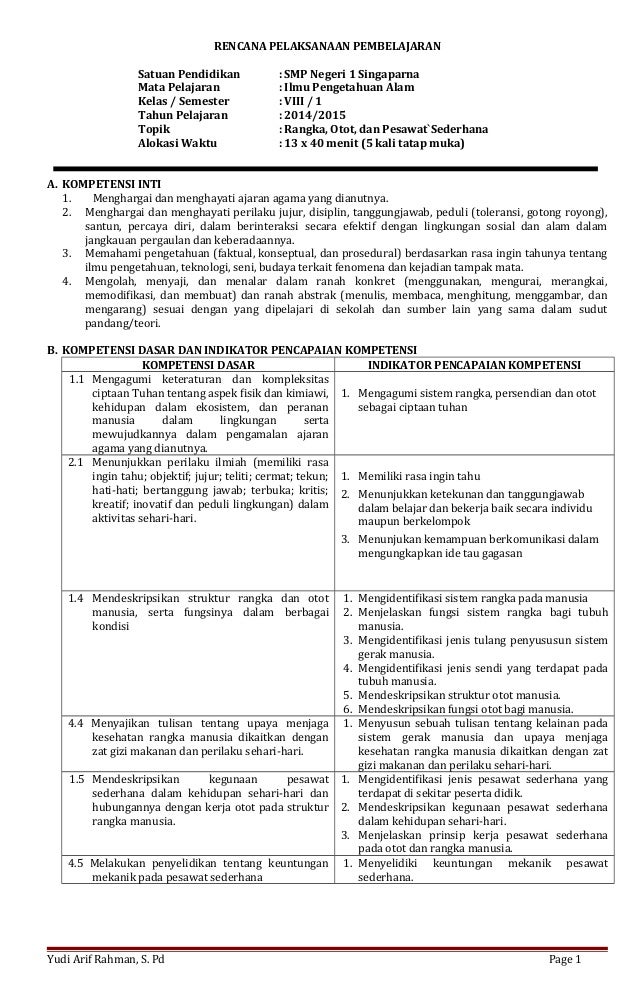 RENCANA PELAKSANAAN PEMBELAJARAN

Satuan Pendidikan : SMP Negeri 1 Singaparna
Mata Pelajaran : Ilmu Pengetahuan Alam
Kelas / Semester : VIII / 1
Tahun Pelajaran : 2014/2015
Topik : Rangka, Otot, dan Pesawat`Sederhana
Alokasi Waktu : 13 x 40 menit (5 kali tatap muka)

A. KOMPETENSI INTI
1. Menghargai dan menghayati ajaran agama yang dianutnya.
2. Menghargai dan menghayati perilaku jujur, disiplin, tanggungjawab, peduli (toleransi, gotong royong), santun, percaya diri, dalam berinteraksi secara efektif dengan lingkungan sosial dan alam dalam jangkauan pergaulan dan keberadaannya.
3. Memahami pengetahuan (faktual, konseptual, dan prosedural) berdasarkan rasa ingin tahunya tentang ilmu pengetahuan, teknologi, seni, budaya terkait fenomena dan kejadian tampak mata.
4. Mengolah, menyaji, dan menalar dalam ranah konkret (menggunakan, mengurai, merangkai, memodifikasi, dan membuat) dan ranah abstrak (menulis, membaca, menghitung, menggambar, dan mengarang) sesuai dengan yang dipelajari di sekolah dan sumber lain yang sama dalam sudut pandang/teori.

B. KOMPETENSI DASAR DAN INDIKATOR PENCAPAIAN KOMPETENSI

| KOMPETENSI DASAR | INDIKATOR PENCAPAIAN KOMPETENSI |
|---|---|
| 1.1 Mengagumi keteraturan dan kompleksitas ciptaan Tuhan tentang aspek fisik dan kimiawi, kehidupan dalam ekosistem, dan peranan manusia dalam lingkungan serta mewujudkannya dalam pengamalan ajaran agama yang dianutnya. | 1. Mengagumi sistem rangka, persendian dan otot sebagai ciptaan tuhan |
| 2.1 Menunjukkan perilaku ilmiah (memiliki rasa ingin tahu; objektif; jujur; teliti; cermat; tekun; hati-hati; bertanggung jawab; terbuka; kritis; kreatif; inovatif dan peduli lingkungan) dalam aktivitas sehari-hari. | 1. Memiliki rasa ingin tahu 2. Menunjukkan ketekunan dan tanggungjawab dalam belajar dan bekerja baik secara individu maupun berkelompok 3. Menunjukan kemampuan berkomunikasi dalam mengungkapkan ide tau gagasan |
| 1.4 Mendeskripsikan struktur rangka dan otot manusia, serta fungsinya dalam berbagai kondisi | 1. Mengidentifikasi sistem rangka pada manusia 2. Menjelaskan fungsi sistem rangka bagi tubuh manusia. 3. Mengidentifikasi jenis tulang penyususun sistem gerak manusia. 4. Mengidentifikasi jenis sendi yang terdapat pada tubuh manusia. 5. Mendeskripsikan struktur otot manusia. 6. Mendeskripsikan fungsi otot bagi manusia. |
| 4.4 Menyajikan tulisan tentang upaya menjaga kesehatan rangka manusia dikaitkan dengan zat gizi makanan dan perilaku sehari-hari. | 1. Menyusun sebuah tulisan tentang kelainan pada sistem gerak manusia dan upaya menjaga kesehatan rangka manusia dikaitkan dengan zat gizi makanan dan perilaku sehari-hari. |
| 1.5 Mendeskripsikan kegunaan pesawat sederhana dalam kehidupan sehari-hari dan hubungannya dengan kerja otot pada struktur rangka manusia. | 1. Mengidentifikasi jenis pesawat sederhana yang terdapat di sekitar peserta didik. 2. Mendeskripsikan kegunaan pesawat sederhana dalam kehidupan sehari-hari. 3. Menjelaskan prinsip kerja pesawat sederhana pada otot dan rangka manusia. |
| 4.5 Melakukan penyelidikan tentang keuntungan mekanik pada pesawat sederhana | 1. Menyelidiki keuntungan mekanik pesawat sederhana. |

Yudi Arif Rahman, S. Pd Page 1